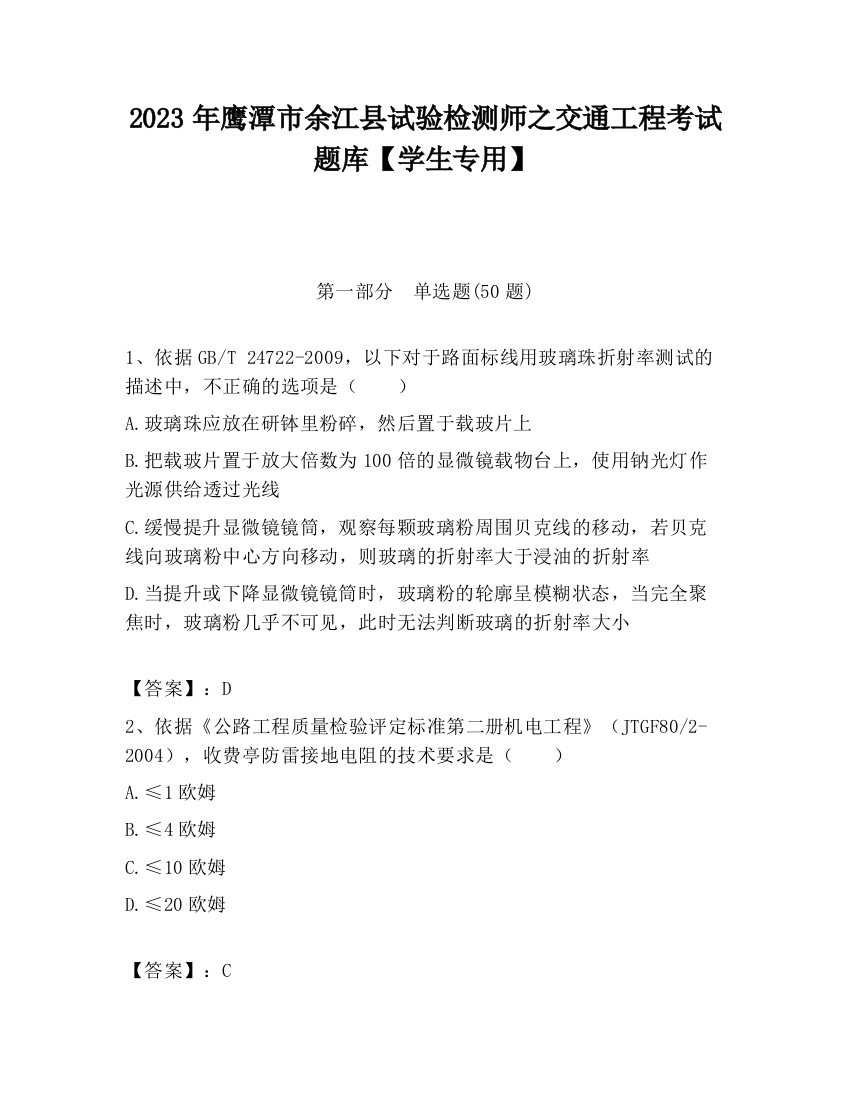 2023 年鹰潭市余江县试验检测师之交通工程考试题库【学生专用】

第一部分　单选题(50 题)

1、依据 GB/T 24722-2009，以下对于路面标线用玻璃珠折射率测试的描述中，不正确的选项是（　　）

A.玻璃珠应放在研钵里粉碎，然后置于载玻片上

B.把载玻片置于放大倍数为 100 倍的显微镜载物台上，使用钠光灯作光源供给透过光线

C.缓慢提升显微镜镜筒，观察每颗玻璃粉周围贝克线的移动，若贝克线向玻璃粉中心方向移动，则玻璃的折射率大于浸油的折射率

D.当提升或下降显微镜镜筒时，玻璃粉的轮廓呈模糊状态，当完全聚焦时，玻璃粉几乎不可见，此时无法判断玻璃的折射率大小

【答案】：D

2、依据《公路工程质量检验评定标准第二册机电工程》（JTGF80/2-2004），收费亭防雷接地电阻的技术要求是（　　）

A.≤1 欧姆

B.≤4 欧姆

C.≤10 欧姆

D.≤20 欧姆

【答案】：C